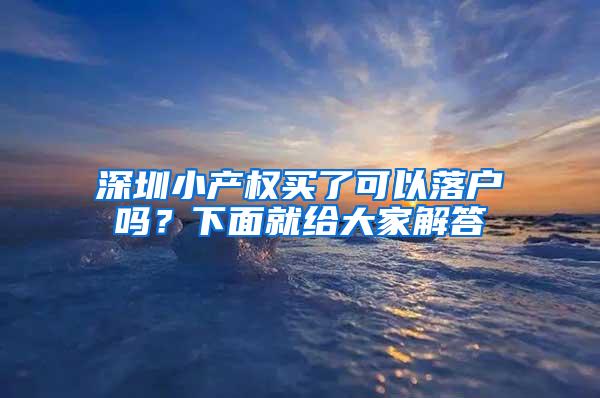 深圳小产权买了可以落户吗？下面就给大家解答